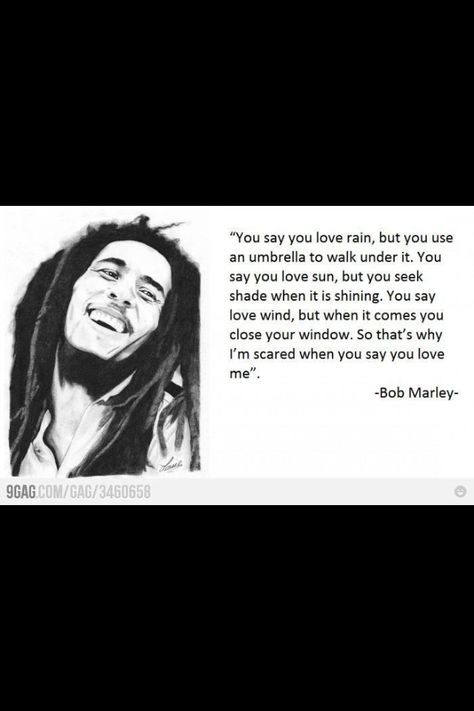 "You say you love rain, but you use an umbrella to walk under it. You say you love sun, but you seek shade when it is shining. You say love wind, but when it comes you close your window. So that's why I'm scared when you say you love me".

-Bob Marley-

9GAG.COM/GAG/3460658